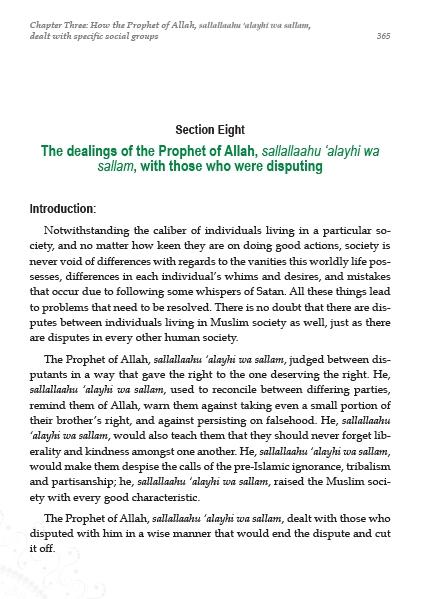 Chapter Three: How the Prophet of Allah, sallallaahu 'alayhi wa sallam, dealt with specific social groups

365

Section Eight

The dealings of the Prophet of Allah, sallallaahu 'alayhi wa sallam, with those who were disputing

Introduction:

Notwithstanding the caliber of individuals living in a particular society, and no matter how keen they are on doing good actions, society is never void of differences with regards to the vanities this worldly life possesses, differences in each individual's whims and desires, and mistakes that occur due to following some whispers of Satan. All these things lead to problems that need to be resolved. There is no doubt that there are disputes between individuals living in Muslim society as well, just as there are disputes in every other human society.

The Prophet of Allah, sallallaahu 'alayhi wa sallam, judged between disputants in a way that gave the right to the one deserving the right. He, sallallaahu 'alayhi wa sallam, used to reconcile between differing parties, remind them of Allah, warn them against taking even a small portion of their brother's right, and against persisting on falsehood. He, sallallaahu 'alayhi wa sallam, would also teach them that they should never forget liberality and kindness amongst one another. He, sallallaahu 'alayhi wa sallam, would make them despise the calls of the pre-Islamic ignorance, tribalism and partisanship; he, sallallaahu 'alayhi wa sallam, raised the Muslim society with every good characteristic.

The Prophet of Allah, sallallaahu 'alayhi wa sallam, dealt with those who disputed with him in a wise manner that would end the dispute and cut it off.